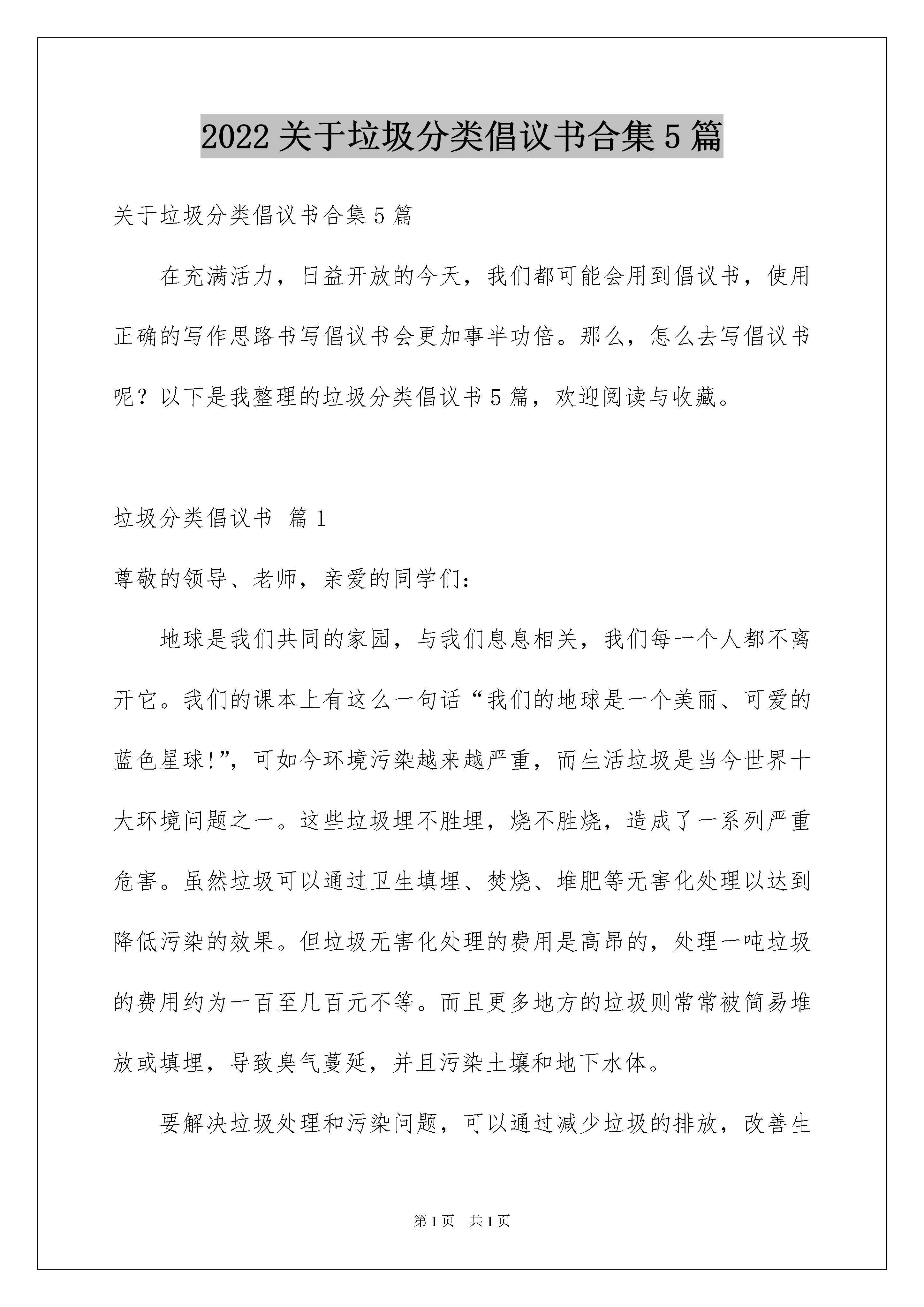 2022 关于垃圾分类倡议书合集 5 篇

关于垃圾分类倡议书合集 5 篇

在充满活力，日益开放的今天，我们都可能会用到倡议书，使用正确的写作思路书写倡议书会更加事半功倍。那么，怎么去写倡议书呢？以下是我整理的垃圾分类倡议书 5 篇，欢迎阅读与收藏。

垃圾分类倡议书 篇 1

尊敬的领导、老师，亲爱的同学们：

地球是我们共同的家园，与我们息息相关，我们每一个人都不离开它。我们的课本上有这么一句话“我们的地球是一个美丽、可爱的蓝色星球!”，可如今环境污染越来越严重，而生活垃圾是当今世界十大环境问题之一。这些垃圾埋不胜埋，烧不胜烧，造成了一系列严重危害。虽然垃圾可以通过卫生填埋、焚烧、堆肥等无害化处理以达到降低污染的效果。但垃圾无害化处理的费用是高昂的，处理一吨垃圾的费用约为一百至几百元不等。而且更多地方的垃圾则常常被简易堆放或填埋，导致臭气蔓延，并且污染土壤和地下水体。

要解决垃圾处理和污染问题，可以通过减少垃圾的排放，改善生

第 1 页 共 1 页